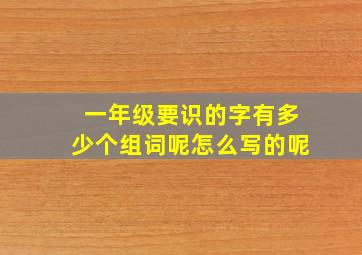 一年级要识的字有多少个组词呢怎么写的呢